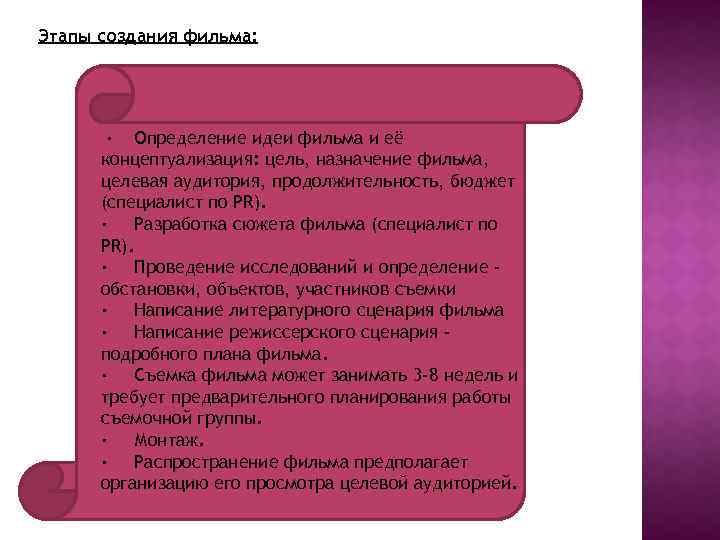 Этапы создания фильма:

• Определение идеи фильма и её концептуализация: цель, назначение фильма, целевая аудитория, продолжительность, бюджет (специалист по PR).
• Разработка сюжета фильма (специалист по PR).
• Проведение исследований и определение - обстановки, объектов, участников съемки
• Написание литературного сценария фильма
• Написание режиссерского сценария - подробного плана фильма.
• Съемка фильма может занимать 3-8 недель и требует предварительного планирования работы съемочной группы.
• Монтаж.
• Распространение фильма предполагает организацию его просмотра целевой аудиторией.